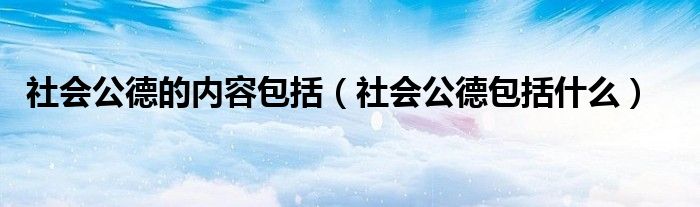 社会公德的内容包括（社会公德包括什么）